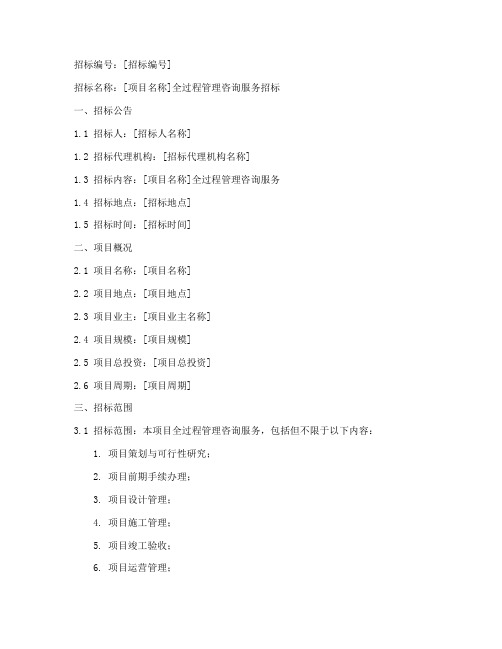 招标编号：[招标编号]

招标名称：[项目名称]全过程管理咨询服务招标

一、招标公告

1.1 招标人：[招标人名称]

1.2 招标代理机构：[招标代理机构名称]

1.3 招标内容：[项目名称]全过程管理咨询服务

1.4 招标地点：[招标地点]

1.5 招标时间：[招标时间]

二、项目概况

2.1 项目名称：[项目名称]

2.2 项目地点：[项目地点]

2.3 项目业主：[项目业主名称]

2.4 项目规模：[项目规模]

2.5 项目总投资：[项目总投资]

2.6 项目周期：[项目周期]

三、招标范围

3.1 招标范围：本项目全过程管理咨询服务，包括但不限于以下内容：

1. 项目策划与可行性研究；

2. 项目前期手续办理；

3. 项目设计管理；

4. 项目施工管理；

5. 项目竣工验收；

6. 项目运营管理；